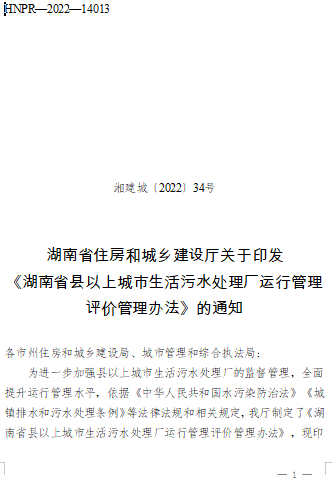 HNPR—2022—14013

湘建城〔2022〕34号

湖南省住房和城乡建设厅关于印发《湖南省县以上城市生活污水处理厂运行管理评价管理办法》的通知

各市州住房和城乡建设局、城市管理和综合执法局：

为进一步加强县以上城市生活污水处理厂的监督管理，全面提升运行管理水平，依据《中华人民共和国水污染防治法》《城镇排水和污水处理条例》等法律法规和相关规定，我厅制定了《湖南省县以上城市生活污水处理厂运行管理评价管理办法》，现印

— 1 —